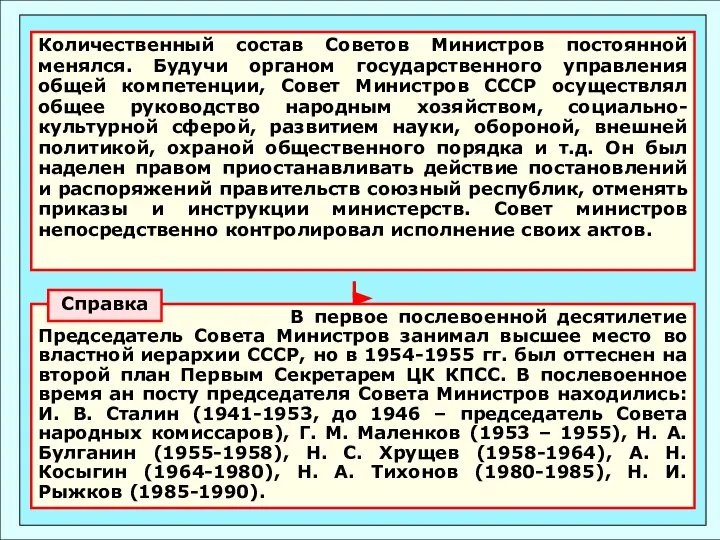 Количественный состав Советов Министров постоянной менялся. Будучи органом государственного управления общей компетенции, Совет Министров СССР осуществлял общее руководство народным хозяйством, социально-культурной сферой, развитием науки, обороной, внешней политикой, охраной общественного порядка и т.д. Он был наделен правом приостанавливать действие постановлений и распоряжений правительств союзный республик, отменять приказы и инструкции министерств. Совет министров непосредственно контролировал исполнение своих актов.

Справка

В первое послевоенной десятилетие Председатель Совета Министров занимал высшее место во властной иерархии СССР, но в 1954-1955 гг. был оттеснен на второй план Первым Секретарем ЦК КПСС. В послевоенное время ан посту председателя Совета Министров находились: И. В. Сталин (1941-1953, до 1946 – председатель Совета народных комиссаров), Г. М. Маленков (1953 – 1955), Н. А. Булганин (1955-1958), Н. С. Хрущев (1958-1964), А. Н. Косыгин (1964-1980), Н. А. Тихонов (1980-1985), Н. И. Рыжков (1985-1990).